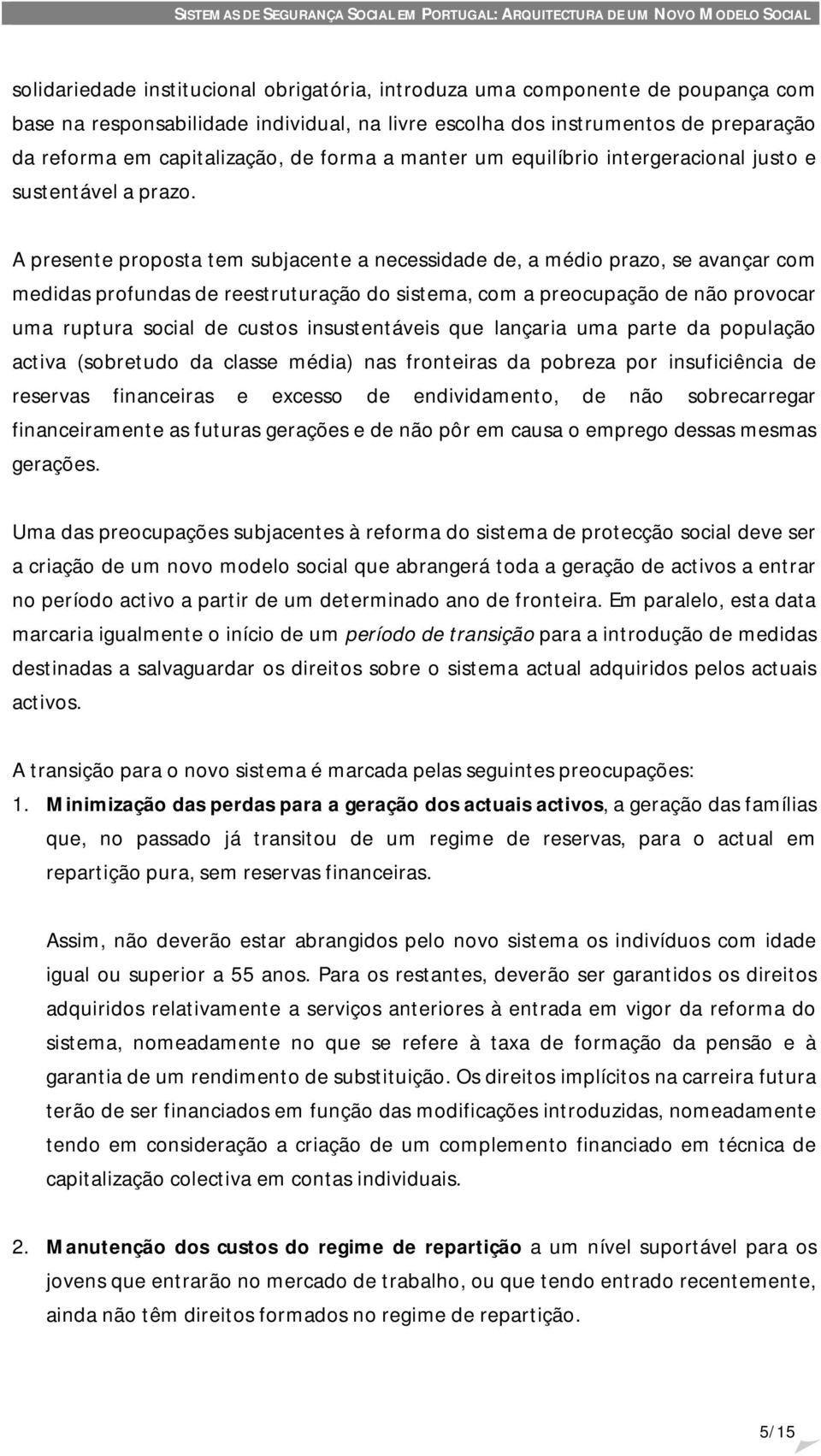 SISTEMAS DE SEGURANÇA SOCIAL EM PORTUGAL: ARQUITECTURA DE UM NOVO MODELO SOCIAL

solidariedade institucional obrigatória, introduza uma componente de poupança com base na responsabilidade individual, na livre escolha dos instrumentos de preparação da reforma em capitalização, de forma a manter um equilíbrio intergeracional justo e sustentável a prazo.

A presente proposta tem subjacente a necessidade de, a médio prazo, se avançar com medidas profundas de reestruturação do sistema, com a preocupação de não provocar uma ruptura social de custos insustentáveis que lançaria uma parte da população activa (sobretudo da classe média) nas fronteiras da pobreza por insuficiência de reservas financeiras e excesso de endividamento, de não sobrecarregar financeiramente as futuras gerações e de não pôr em causa o emprego dessas mesmas gerações.

Uma das preocupações subjacentes à reforma do sistema de protecção social deve ser a criação de um novo modelo social que abrangerá toda a geração de activos a entrar no período activo a partir de um determinado ano de fronteira. Em paralelo, esta data marcaria igualmente o início de um período de transição para a introdução de medidas destinadas a salvaguardar os direitos sobre o sistema actual adquiridos pelos actuais activos.

A transição para o novo sistema é marcada pelas seguintes preocupações:

1. Minimização das perdas para a geração dos actuais activos, a geração das famílias que, no passado já transitou de um regime de reservas, para o actual em repartição pura, sem reservas financeiras.

Assim, não deverão estar abrangidos pelo novo sistema os indivíduos com idade igual ou superior a 55 anos. Para os restantes, deverão ser garantidos os direitos adquiridos relativamente a serviços anteriores à entrada em vigor da reforma do sistema, nomeadamente no que se refere à taxa de formação da pensão e à garantia de um rendimento de substituição. Os direitos implícitos na carreira futura terão de ser financiados em função das modificações introduzidas, nomeadamente tendo em consideração a criação de um complemento financiado em técnica de capitalização colectiva em contas individuais.

2. Manutenção dos custos do regime de repartição a um nível suportável para os jovens que entrarão no mercado de trabalho, ou que tendo entrado recentemente, ainda não têm direitos formados no regime de repartição.

5/15